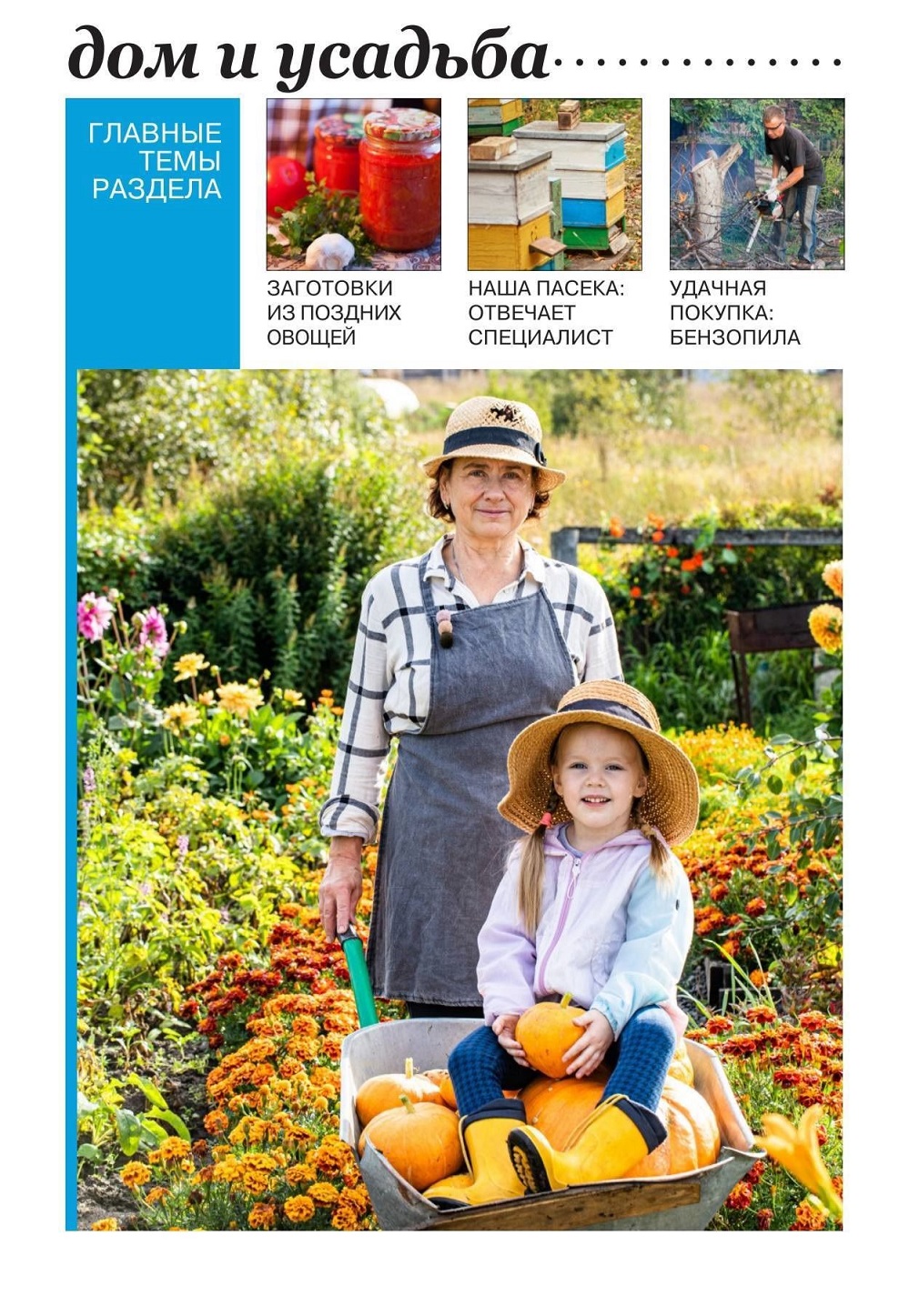 дом и усадьба

ГЛАВНЫЕ ТЕМЫ РАЗДЕЛА

ЗАГОТОВКИ ИЗ ПОЗДНИХ ОВОЩЕЙ

НАША ПАСЕКА: ОТВЕЧАЕТ СПЕЦИАЛИСТ

УДАЧНАЯ ПОКУПКА: БЕНЗОПИЛА